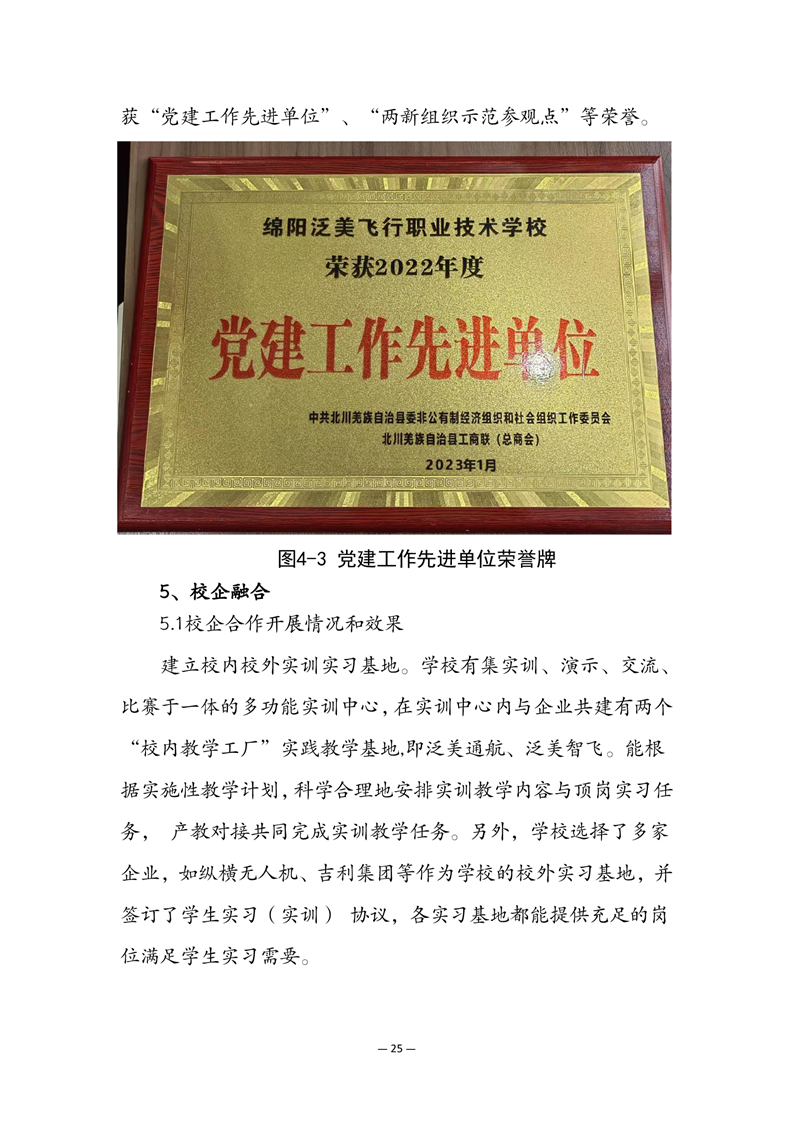 获“党建工作先进单位”、“两新组织示范参观点”等荣誉。

绵阳泛美飞行职业技术学校
荣获2022年度
党建工作先进单位
中共北川羌族自治县委非公有制经济组织和社会组织工作委员会
北川羌族自治县工商联（总商会）
2023年1月

图4-3 党建工作先进单位荣誉牌

5、校企融合

5.1校企合作开展情况和效果

建立校内校外实训实习基地。学校有集实训、演示、交流、比赛于一体的多功能实训中心，在实训中心内与企业共建有两个“校内教学工厂”实践教学基地,即泛美通航、泛美智飞。能根据实施性教学计划，科学合理地安排实训教学内容与顶岗实习任务， 产教对接共同完成实训教学任务。另外，学校选择了多家企业，如纵横无人机、吉利集团等作为学校的校外实习基地，并签订了学生实习（实训） 协议，各实习基地都能提供充足的岗位满足学生实习需要。

— 25 —